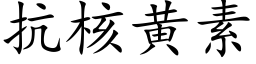 抗核黃素